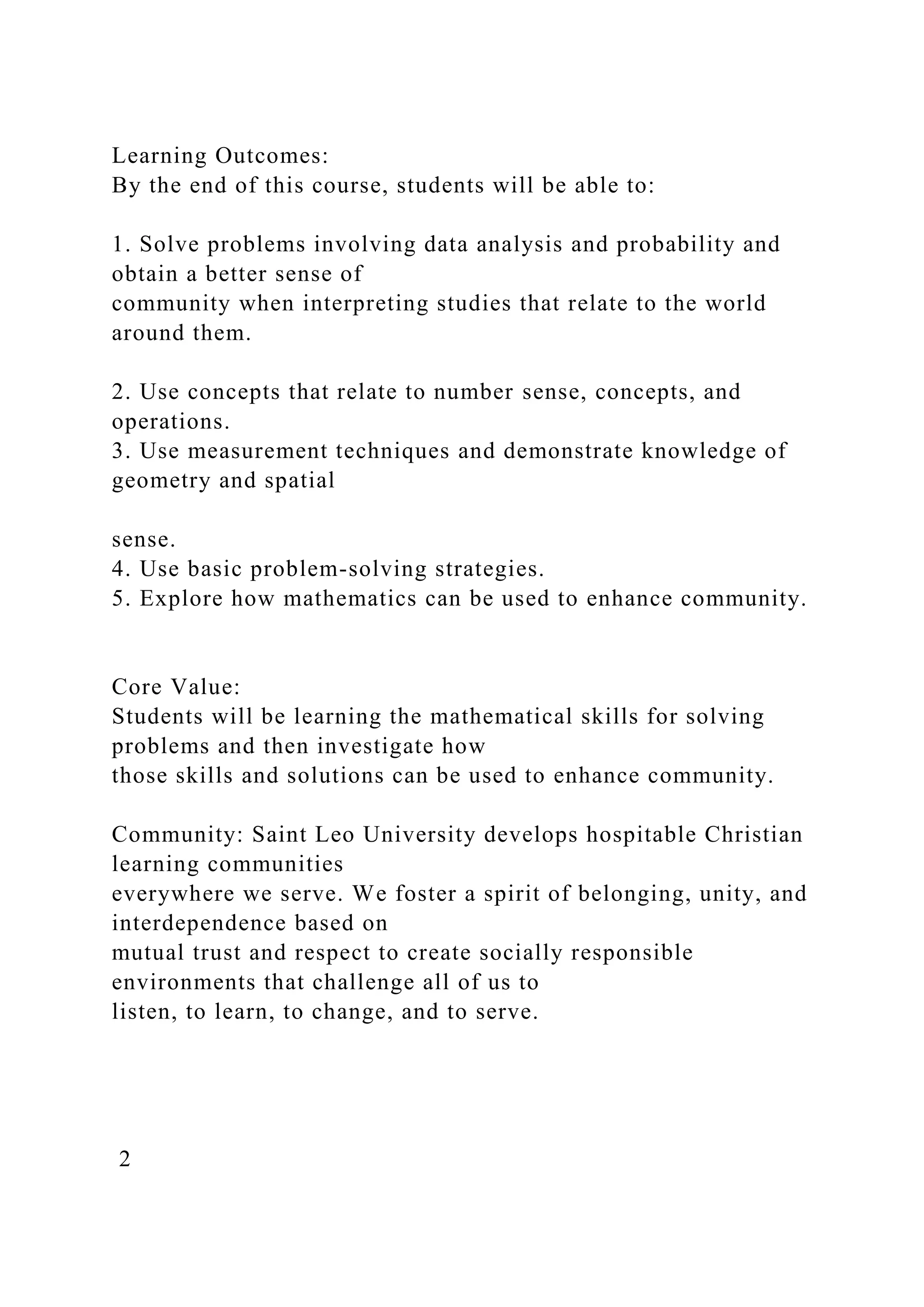 Learning Outcomes:
By the end of this course, students will be able to:

1. Solve problems involving data analysis and probability and obtain a better sense of community when interpreting studies that relate to the world around them.

2. Use concepts that relate to number sense, concepts, and operations.
3. Use measurement techniques and demonstrate knowledge of geometry and spatial

sense.
4. Use basic problem-solving strategies.
5. Explore how mathematics can be used to enhance community.

Core Value:
Students will be learning the mathematical skills for solving problems and then investigate how those skills and solutions can be used to enhance community.

Community: Saint Leo University develops hospitable Christian learning communities everywhere we serve. We foster a spirit of belonging, unity, and interdependence based on mutual trust and respect to create socially responsible environments that challenge all of us to listen, to learn, to change, and to serve.

2